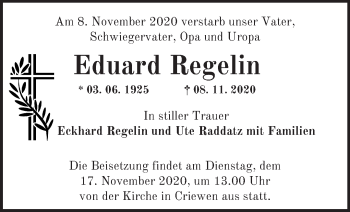 Am 8. November 2020 verstarb unser Vater, Schwiegervater, Opa und Uropa

Eduard Regelin

* 03. 06. 1925 † 08. 11. 2020

In stiller Trauer
Eckhard Regelin und Ute Raddatz mit Familien

Die Beisetzung findet am Dienstag, dem 17. November 2020, um 13.00 Uhr von der Kirche in Criewen aus statt.